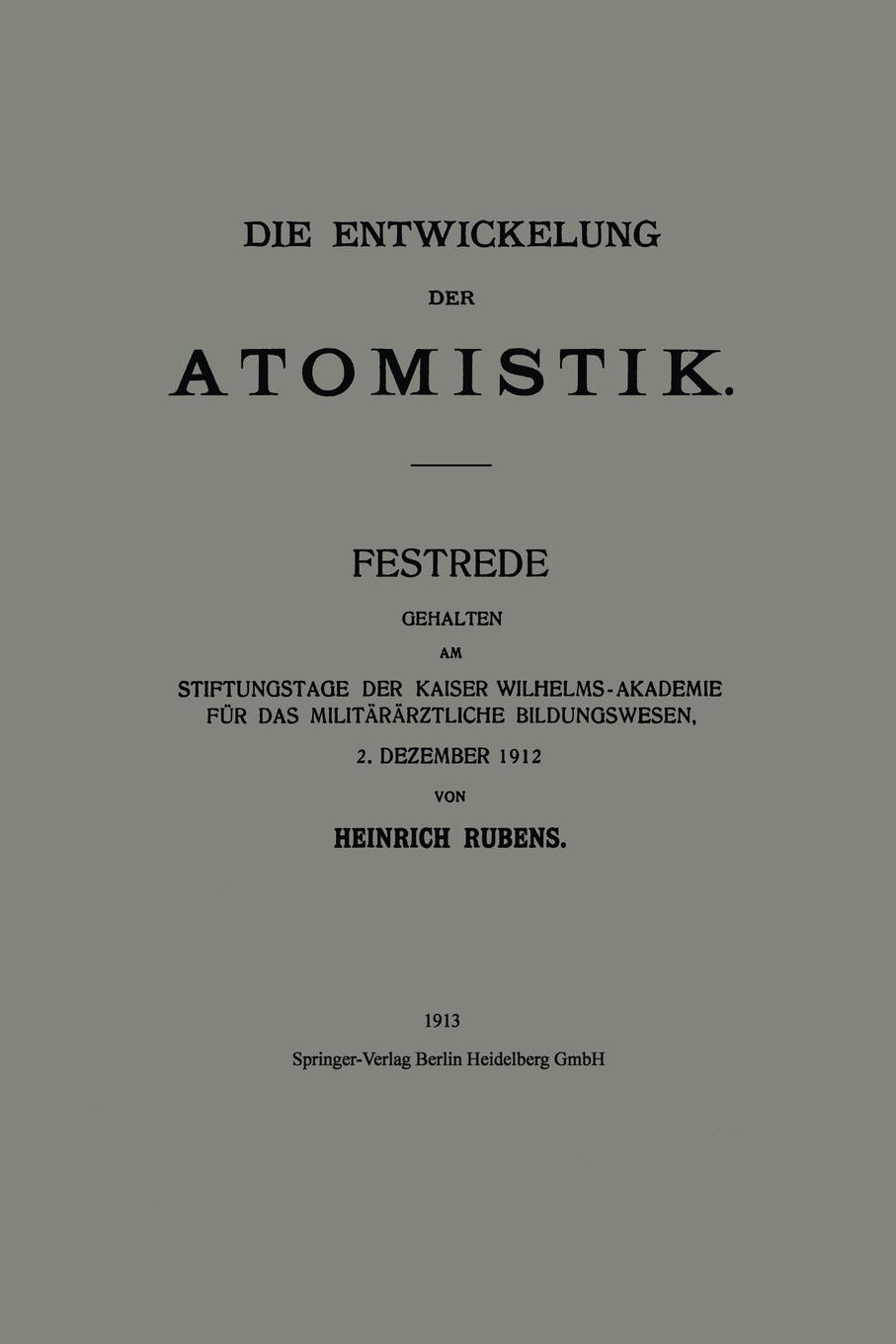 DIE ENTWICKELUNG

DER

ATOMISTIK.

FESTREDE

GEHALTEN

AM

STIFTUNGSTAGE DER KAISER WILHELMS-AKADEMIE FÜR DAS MILITÄRÄRZTLICHE BILDUNGSWESEN,

2. DEZEMBER 1912

VON

HEINRICH RUBENS.

1913

Springer-Verlag Berlin Heidelberg GmbH